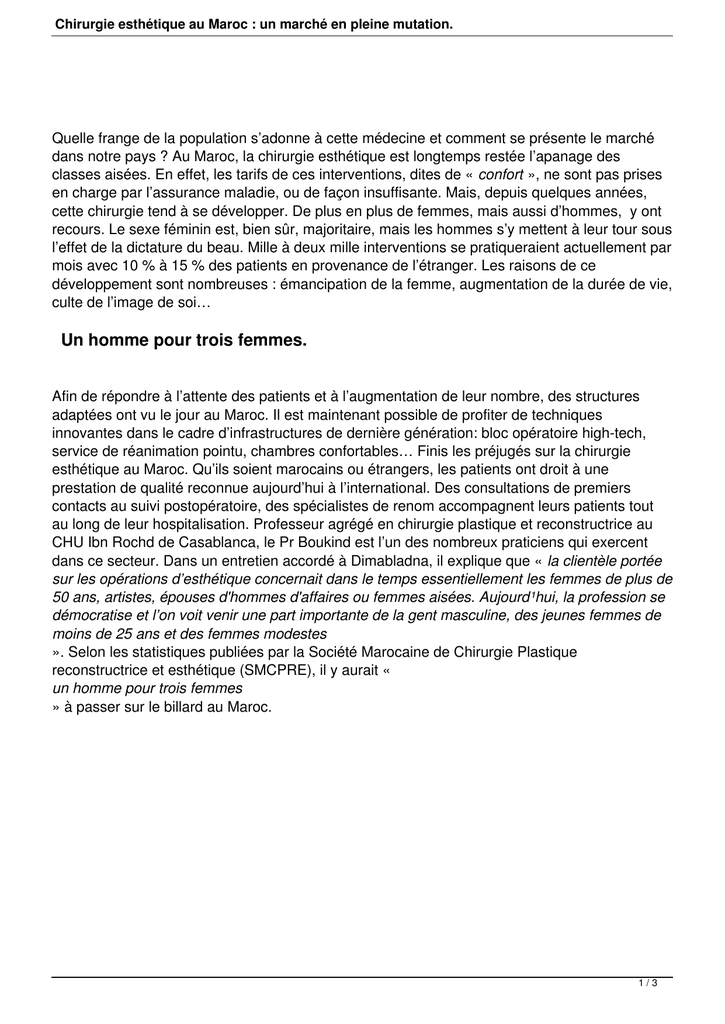 Chirurgie esthétique au Maroc : un marché en pleine mutation.

Quelle frange de la population s'adonne à cette médecine et comment se présente le marché dans notre pays ? Au Maroc, la chirurgie esthétique est longtemps restée l'apanage des classes aisées. En effet, les tarifs de ces interventions, dites de « confort », ne sont pas prises en charge par l'assurance maladie, ou de façon insuffisante. Mais, depuis quelques années, cette chirurgie tend à se développer. De plus en plus de femmes, mais aussi d'hommes,  y ont recours. Le sexe féminin est, bien sûr, majoritaire, mais les hommes s'y mettent à leur tour sous l'effet de la dictature du beau. Mille à deux mille interventions se pratiqueraient actuellement par mois avec 10 % à 15 % des patients en provenance de l'étranger. Les raisons de ce développement sont nombreuses : émancipation de la femme, augmentation de la durée de vie, culte de l'image de soi…

Un homme pour trois femmes.

Afin de répondre à l'attente des patients et à l'augmentation de leur nombre, des structures adaptées ont vu le jour au Maroc. Il est maintenant possible de profiter de techniques innovantes dans le cadre d'infrastructures de dernière génération: bloc opératoire high-tech, service de réanimation pointu, chambres confortables… Finis les préjugés sur la chirurgie esthétique au Maroc. Qu'ils soient marocains ou étrangers, les patients ont droit à une prestation de qualité reconnue aujourd'hui à l'international. Des consultations de premiers contacts au suivi postopératoire, des spécialistes de renom accompagnent leurs patients tout au long de leur hospitalisation. Professeur agrégé en chirurgie plastique et reconstructrice au CHU Ibn Rochd de Casablanca, le Pr Boukind est l'un des nombreux praticiens qui exercent dans ce secteur. Dans un entretien accordé à Dimabladna, il explique que « la clientèle portée sur les opérations d'esthétique concernait dans le temps essentiellement les femmes de plus de 50 ans, artistes, épouses d'hommes d'affaires ou femmes aisées. Aujourd¹hui, la profession se démocratise et l'on voit venir une part importante de la gent masculine, des jeunes femmes de moins de 25 ans et des femmes modestes
». Selon les statistiques publiées par la Société Marocaine de Chirurgie Plastique reconstructrice et esthétique (SMCPRE), il y aurait «
un homme pour trois femmes
» à passer sur le billard au Maroc.

1 / 3